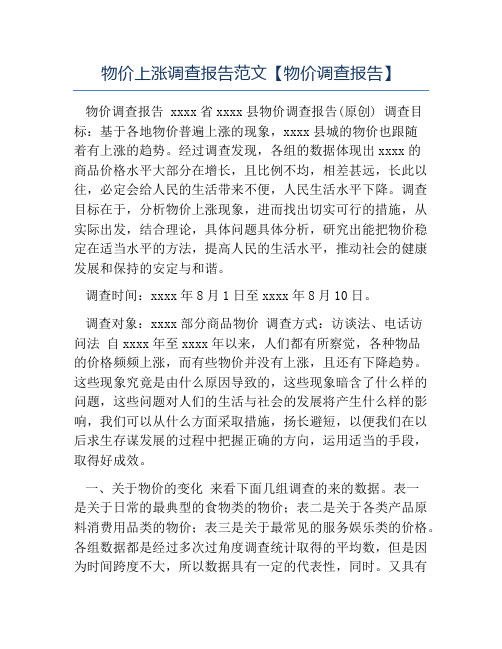 物价上涨调查报告范文【物价调查报告】

物价调查报告 xxxx 省 xxxx 县物价调查报告(原创) 调查目标：基于各地物价普遍上涨的现象，xxxx 县城的物价也跟随着有上涨的趋势。经过调查发现，各组的数据体现出 xxxx 的商品价格水平大部分在增长，且比例不均，相差甚远，长此以往，必定会给人民的生活带来不便，人民生活水平下降。调查目标在于，分析物价上涨现象，进而找出切实可行的措施，从实际出发，结合理论，具体问题具体分析，研究出能把物价稳定在适当水平的方法，提高人民的生活水平，推动社会的健康发展和保持的安定与和谐。

调查时间：xxxx 年 8 月 1 日至 xxxx 年 8 月 10 日。

调查对象：xxxx 部分商品物价 调查方式：访谈法、电话访问法 自 xxxx 年至 xxxx 年以来，人们都有所察觉，各种物品的价格频频上涨，而有些物价并没有上涨，且还有下降趋势。这些现象究竟是由什么原因导致的，这些现象暗含了什么样的问题，这些问题对人们的生活与社会的发展将产生什么样的影响，我们可以从什么方面采取措施，扬长避短，以便我们在以后求生存谋发展的过程中把握正确的方向，运用适当的手段，取得好成效。

一、关于物价的变化 来看下面几组调查的来的数据。表一是关于日常的最典型的食物类的物价；表二是关于各类产品原料消费用品类的物价；表三是关于最常见的服务娱乐类的价格。各组数据都是经过多次过角度调查统计取得的平均数，但是因为时间跨度不大，所以数据具有一定的代表性，同时。又具有